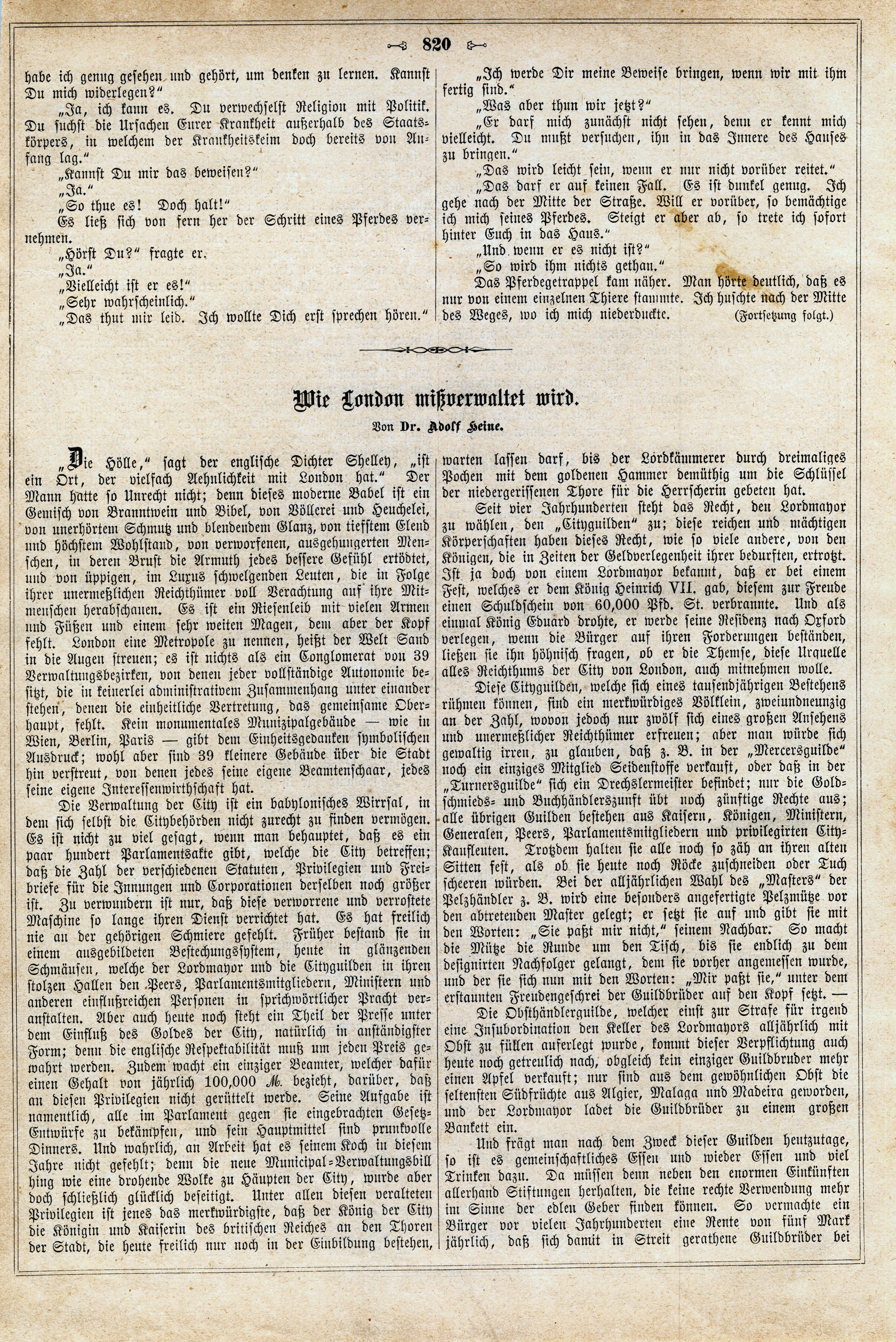 820

habe ich genug gesehen und gehört, um denken zu lernen. Kannst Du mich widerlegen?"

„Ja, ich kann es. Du verwechselst Religion mit Politik. Du suchst die Ursachen Eurer Krankheit außerhalb des Staatskörpers, in welchem der Krankheitskeim doch bereits von Anfang lag."

„Kannst Du mir das beweisen?"

„Ja."

„So thue es! Doch halt!"

Es ließ sich von fern her der Schritt eines Pferdes vernehmen.

„Hörst Du?" fragte er.

„Ja."

„Vielleicht ist er es!"

„Sehr wahrscheinlich."

„Das thut mir leid. Ich wollte Dich erst sprechen hören."

„Ich werde Dir meine Beweise bringen, wenn wir mit ihm fertig sind."

„Was aber thun wir jetzt?"

„Er darf mich zunächst nicht sehen, denn er kennt mich vielleicht. Du mußt versuchen, ihn in das Innere des Hauses zu bringen."

„Das wird leicht sein, wenn er nur nicht vorüber reitet."

„Das darf er auf keinen Fall. Es ist dunkel genug. Ich gehe nach der Mitte der Straße. Will er vorüber, so bemächtige ich mich seines Pferdes. Steigt er aber ab, so trete ich sofort hinter Euch in das Haus."

„Und wenn er es nicht ist?"

„So wird ihm nichts gethan."

Das Pferdegetrappel kam näher. Man hörte deutlich, daß es nur von einem einzelnen Thiere stammte. Ich huschte nach der Mitte des Weges, wo ich mich niederduckte. (Fortsetzung folgt.)

Wie London mißverwaltet wird.

Von Dr. Adolf Heine.

„Die Hölle," sagt der englische Dichter Shelley, „ist ein Ort, der vielfach Aehnlichkeit mit London hat." Der Mann hatte so Unrecht nicht; denn dieses moderne Babel ist ein Gemisch von Branntwein und Bibel, von Völlerei und Heuchelei, von unerhörtem Schmutz und blendendem Glanz, von tiefstem Elend und höchstem Wohlstand, von verworfenen, ausgehungerten Menschen, in deren Brust die Armuth jedes bessere Gefühl ertödtet, und von üppigen, im Luxus schwelgenden Leuten, die in Folge ihrer unermeßlichen Reichthümer voll Verachtung auf ihre Mitmenschen herabschauen. Es ist ein Riesenleib mit vielen Armen und Füßen und einem sehr weiten Magen, dem aber der Kopf fehlt. London eine Metropole zu nennen, heißt der Welt Sand in die Augen streuen; es ist nichts als ein Conglomerat von 39 Verwaltungsbezirken, von denen jeder vollständige Autonomie besitzt, die in keinerlei administrativem Zusammenhang unter einander stehen, denen die einheitliche Vertretung, das gemeinsame Oberhaupt, fehlt. Kein monumentales Munizipalgebäude — wie in Wien, Berlin, Paris — gibt dem Einheitsgedanken symbolischen Ausdruck; wohl aber sind 39 kleinere Gebäude über die Stadt hin verstreut, von denen jedes seine eigene Beamtenschaar, jedes seine eigene Interessenwirthschaft hat.

Die Verwaltung der City ist ein babylonisches Wirrsal, in dem sich selbst die Citybehörden nicht zurecht zu finden vermögen. Es ist nicht zu viel gesagt, wenn man behauptet, daß es ein paar hundert Parlamentsakte gibt, welche die City betreffen; daß die Zahl der verschiedenen Statuten, Privilegien und Freibriefe für die Innungen und Corporationen derselben noch größer ist. Zu verwundern ist nur, daß diese verworrene und verrostete Maschine so lange ihren Dienst verrichtet hat. Es hat freilich nie an der gehörigen Schmiere gefehlt. Früher bestand sie in einem ausgebildeten Bestechungssystem, heute in glänzenden Schmäusen, welche der Lordmayor und die Cityguilden in ihren stolzen Hallen den Peers, Parlamentsmitgliedern, Ministern und anderen einflußreichen Personen in sprichwörtlicher Pracht veranstalten. Aber auch heute noch steht ein Theil der Presse unter dem Einfluß des Goldes der City, natürlich in anständigster Form; denn die englische Respektabilität muß um jeden Preis gewahrt werden. Zudem wacht ein einziger Beamter, welcher dafür einen Gehalt von jährlich 100,000 ℳ. bezieht, darüber, daß an diesen Privilegien nicht gerüttelt werde. Seine Aufgabe ist namentlich, alle im Parlament gegen sie eingebrachten Gesetz-Entwürfe zu bekämpfen, und sein Hauptmittel sind prunkvolle Dinners. Und wahrlich, an Arbeit hat es seinem Koch in diesem Jahre nicht gefehlt; denn die neue Municipal-Verwaltungsbill hing wie eine drohende Wolke zu Häupten der City, wurde aber doch schließlich glücklich beseitigt. Unter allen diesen veralteten Privilegien ist jenes das merkwürdigste, daß der König der City die Königin und Kaiserin des britischen Reiches an den Thoren der Stadt, die heute freilich nur noch in der Einbildung bestehen, warten lassen darf, bis der Lordkämmerer durch dreimaliges Pochen mit dem goldenen Hammer demüthig um die Schlüssel der niedergerissenen Thore für die Herrscherin gebeten hat.

Seit vier Jahrhunderten steht das Recht, den Lordmayor zu wählen, den „Cityguilden" zu; diese reichen und mächtigen Körperschaften haben dieses Recht, wie so viele andere, von den Königen, die in Zeiten der Geldverlegenheit ihrer bedurften, ertrotzt. Ist ja doch von einem Lordmayor bekannt, daß er bei einem Fest, welches er dem König Heinrich VII. gab, diesem zur Freude einen Schuldschein von 60,000 Pfd. St. verbrannte. Und als einmal König Eduard drohte, er werde seine Residenz nach Oxford verlegen, wenn die Bürger auf ihren Forderungen beständen, ließen sie ihn höhnisch fragen, ob er die Themse, diese Urquelle alles Reichthums der City von London, auch mitnehmen wolle.

Diese Cityguilden, welche sich eines tausendjährigen Bestehens rühmen können, sind ein merkwürdiges Völklein, zweiundneunzig an der Zahl, wovon jedoch nur zwölf sich eines großen Ansehens und unermeßlicher Reichthümer erfreuen; aber man würde sich gewaltig irren, zu glauben, daß z. B. in der „Mercersguilde" noch ein einziges Mitglied Seidenstoffe verkauft, oder daß in der „Turnersguilde" sich ein Drechslermeister befindet; nur die Goldschmieds- und Buchhändlerszunft übt noch zünftige Rechte aus; alle übrigen Guilden bestehen aus Kaisern, Königen, Ministern, Generalen, Peers, Parlamentsmitgliedern und privilegirten City-Kaufleuten. Trotzdem halten sie alle noch so zäh an ihren alten Sitten fest, als ob sie heute noch Röcke zuschneiden oder Tuch scheeren würden. Bei der alljährlichen Wahl des „Masters" der Pelzhändler z. B. wird eine besonders angefertigte Pelzmütze vor den abtretenden Master gelegt; er setzt sie auf und gibt sie mit den Worten: „Sie paßt mir nicht," seinem Nachbar. So macht die Mütze die Runde um den Tisch, bis sie endlich zu dem designirten Nachfolger gelangt, dem sie vorher angemessen wurde, und der sie sich nun mit den Worten: „Mir paßt sie," unter dem erstaunten Freudengeschrei der Guildbrüder auf den Kopf setzt. —

Die Obsthändlerguilde, welcher einst zur Strafe für irgend eine Insubordination den Keller des Lordmayors alljährlich mit Obst zu füllen auferlegt wurde, kommt dieser Verpflichtung auch heute noch getreulich nach, obgleich kein einziger Guildbruder mehr einen Apfel verkauft; nur sind aus dem gewöhnlichen Obst die seltensten Südfrüchte aus Algier, Malaga und Madeira geworden, und der Lordmayor ladet die Guildbrüder zu einem großen Bankett ein.

Und frägt man nach dem Zweck dieser Guilden heutzutage, so ist es gemeinschaftliches Essen und wieder Essen und viel Trinken dazu. Da müssen denn neben den enormen Einkünften allerhand Stiftungen herhalten, die keine rechte Verwendung mehr im Sinne der edlen Geber finden können. So vermachte ein Bürger vor vielen Jahrhunderten eine Rente von fünf Mark jährlich, daß sich damit in Streit gerathene Guildbrüder bei